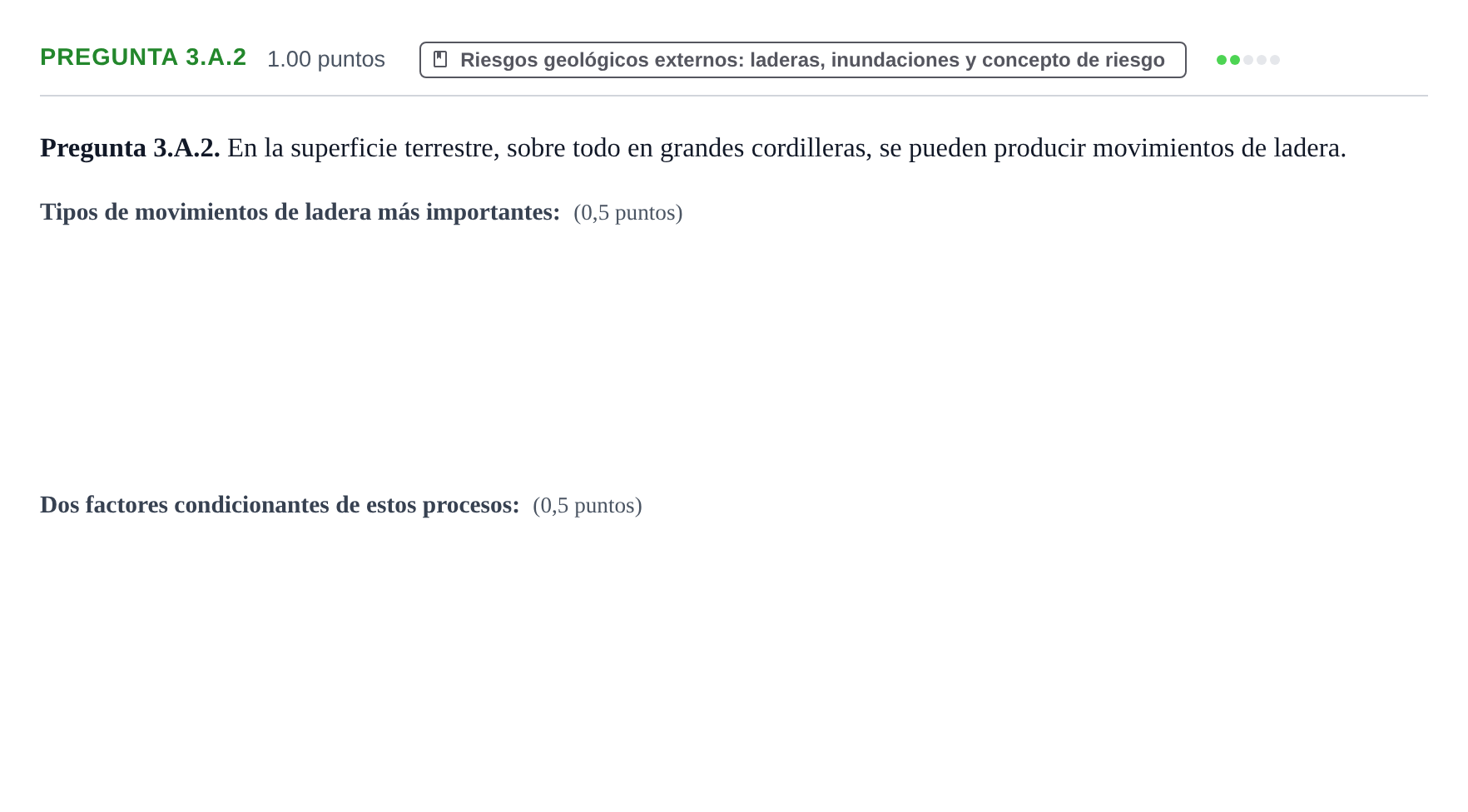 PREGUNTA 3.A.2 1.00 puntos

Riesgos geológicos externos: laderas, inundaciones y concepto de riesgo

Pregunta 3.A.2. En la superficie terrestre, sobre todo en grandes cordilleras, se pueden producir movimientos de ladera.

Tipos de movimientos de ladera más importantes: (0,5 puntos)

Dos factores condicionantes de estos procesos: (0,5 puntos)